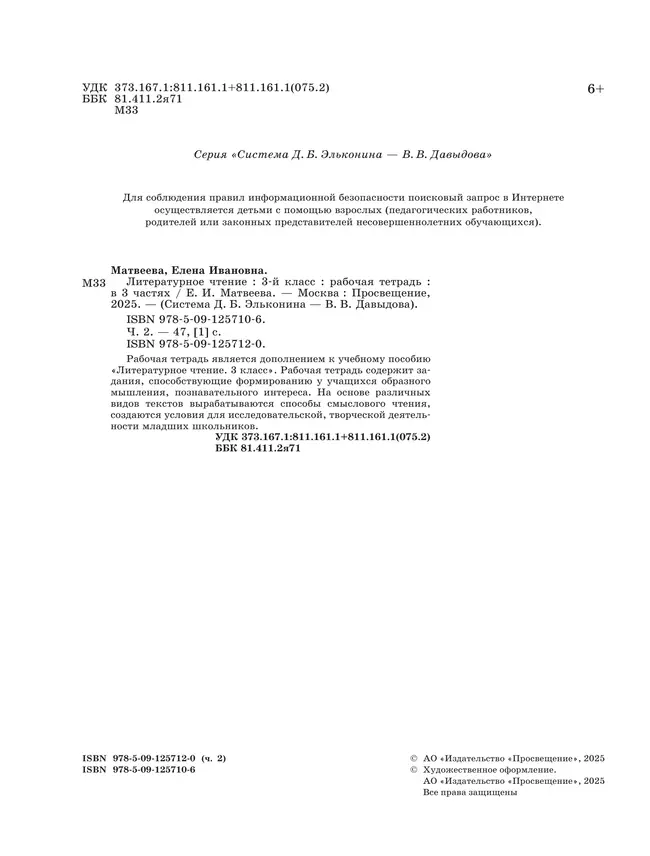 УДК 373.167.1:811.161.1+811.161.1(075.2)
ББК 81.411.2я71
М33

6+

Серия «Система Д. Б. Эльконина — В. В. Давыдова»

Для соблюдения правил информационной безопасности поисковый запрос в Интернете осуществляется детьми с помощью взрослых (педагогических работников, родителей или законных представителей несовершеннолетних обучающихся).

Матвеева, Елена Ивановна.
М33 Литературное чтение : 3-й класс : рабочая тетрадь : в 3 частях / Е. И. Матвеева. — Москва : Просвещение, 2025. — (Система Д. Б. Эльконина — В. В. Давыдова).
ISBN 978-5-09-125710-6.
Ч. 2. — 47, [1] с.
ISBN 978-5-09-125712-0.

Рабочая тетрадь является дополнением к учебному пособию «Литературное чтение. 3 класс». Рабочая тетрадь содержит задания, способствующие формированию у учащихся образного мышления, познавательного интереса. На основе различных видов текстов вырабатываются способы смыслового чтения, создаются условия для исследовательской, творческой деятельности младших школьников.

УДК 373.167.1:811.161.1+811.161.1(075.2)
ББК 81.411.2я71

ISBN 978-5-09-125712-0 (ч. 2)
ISBN 978-5-09-125710-6

© АО «Издательство «Просвещение», 2025
© Художественное оформление.
АО «Издательство «Просвещение», 2025
Все права защищены